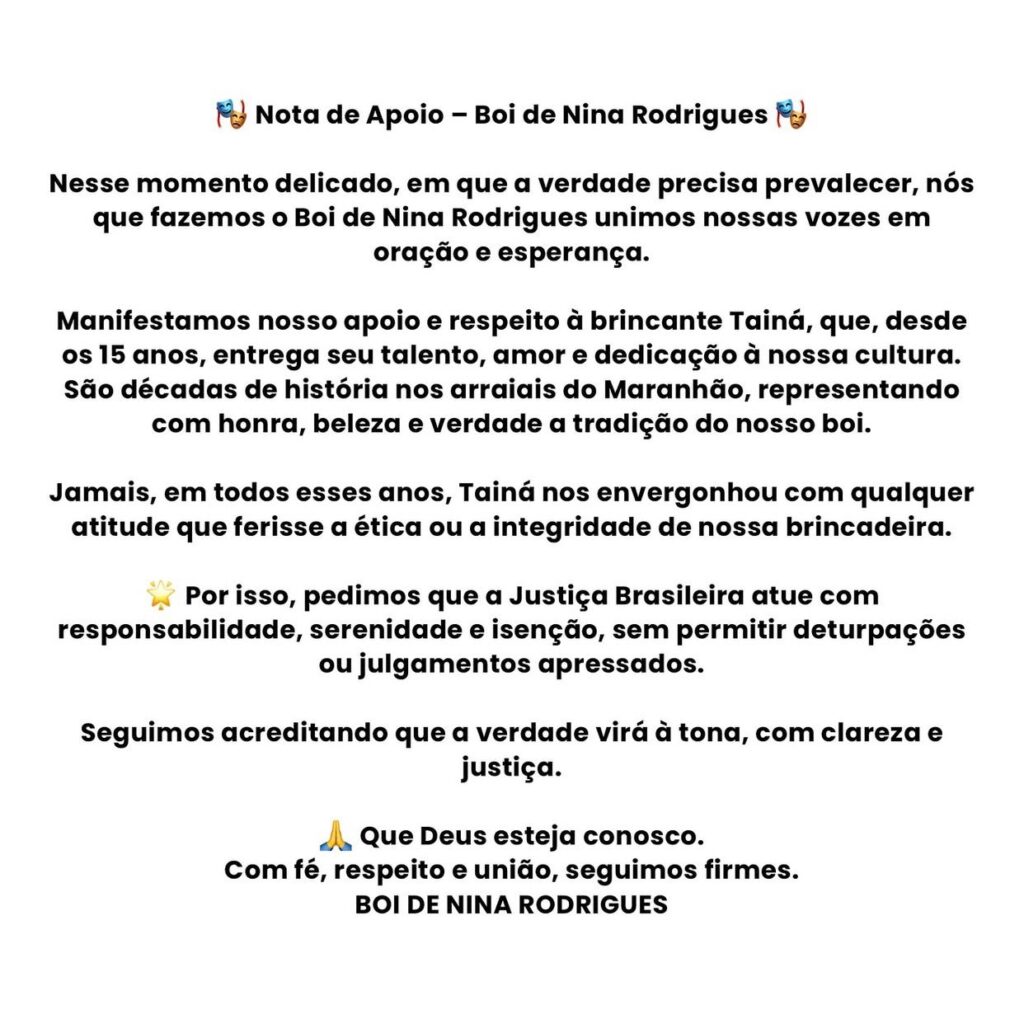 🎭 Nota de Apoio – Boi de Nina Rodrigues 🎭

Nesse momento delicado, em que a verdade precisa prevalecer, nós que fazemos o Boi de Nina Rodrigues unimos nossas vozes em oração e esperança.

Manifestamos nosso apoio e respeito à brincante Tainá, que, desde os 15 anos, entrega seu talento, amor e dedicação à nossa cultura. São décadas de história nos arraiais do Maranhão, representando com honra, beleza e verdade a tradição do nosso boi.

Jamais, em todos esses anos, Tainá nos envergonhou com qualquer atitude que ferisse a ética ou a integridade de nossa brincadeira.

🌟 Por isso, pedimos que a Justiça Brasileira atue com responsabilidade, serenidade e isenção, sem permitir deturpações ou julgamentos apressados.

Seguimos acreditando que a verdade virá à tona, com clareza e justiça.

🙏 Que Deus esteja conosco.
Com fé, respeito e união, seguimos firmes.
BOI DE NINA RODRIGUES